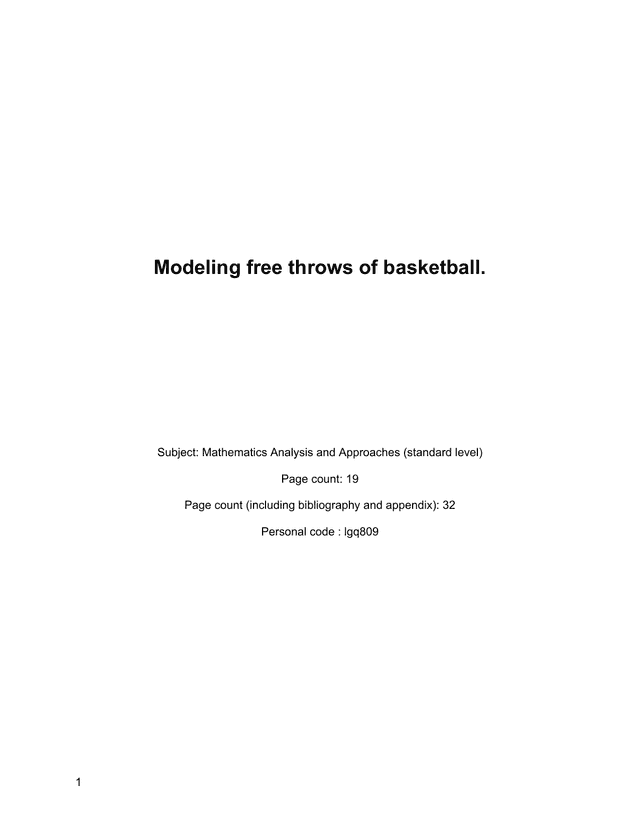 Modeling free throws of basketball.

Subject: Mathematics Analysis and Approaches (standard level)

Page count: 19

Page count (including bibliography and appendix): 32

Personal code : lgq809

1